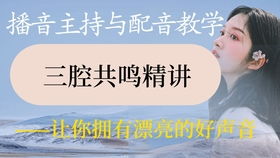 播音主持与配音教学

三腔共鸣精讲

——让你拥有漂亮的好声音